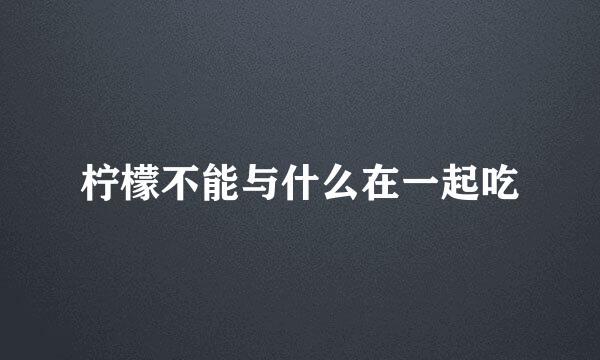 柠檬不能与什么在一起吃